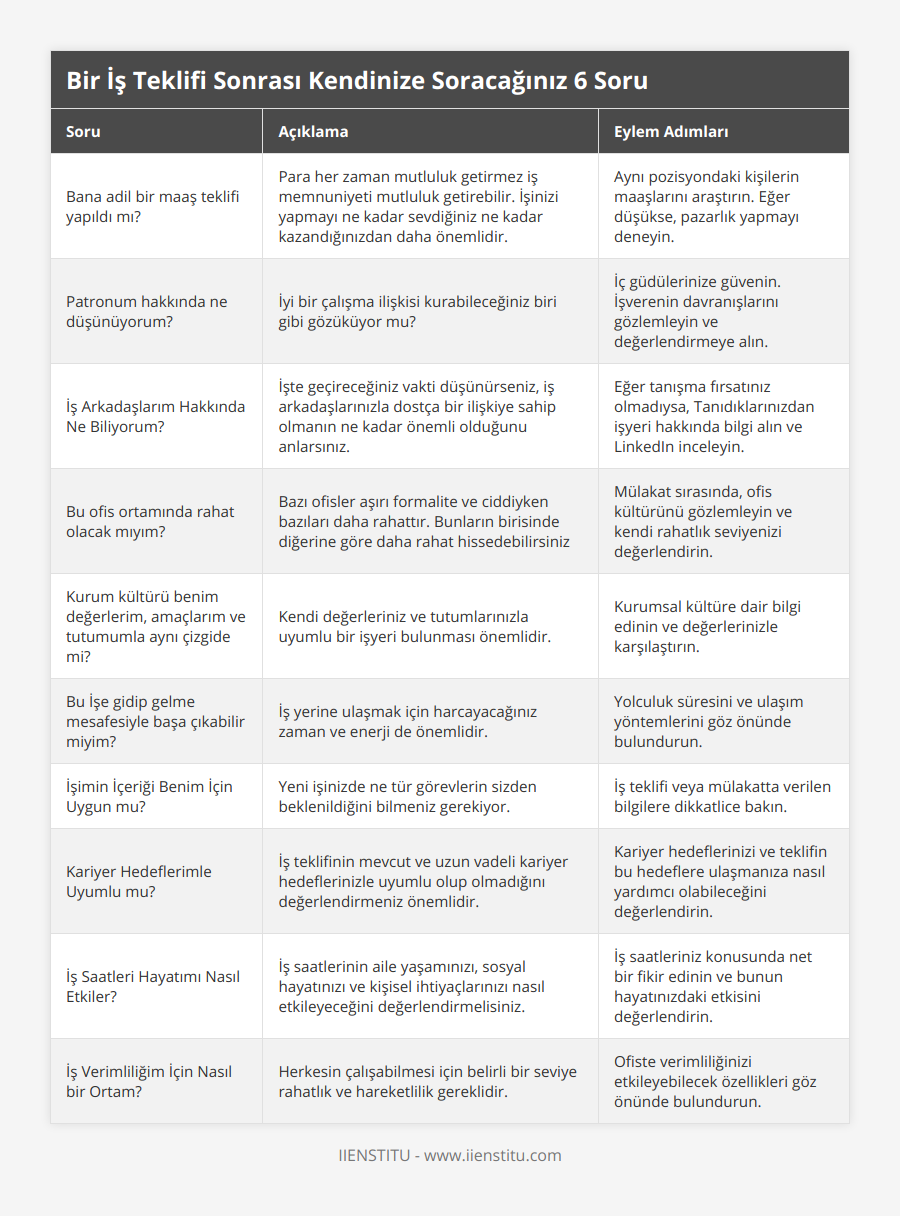 Bir İş Teklifi Sonrası Kendinize Soracağınız 6 Soru

| Soru | Açıklama | Eylem Adımları |
|---|---|---|
| Bana adil bir maaş teklifi yapıldı mı? | Para her zaman mutluluk getirmez iş memnuniyeti mutluluk getirebilir. İşinizi yapmayı ne kadar sevdiğiniz ne kadar kazandığınızdan daha önemlidir. | Aynı pozisyondaki kişilerin maaşlarını araştırın. Eğer düşükse, pazarlık yapmayı deneyin. |
| Patronum hakkında ne düşünüyorum? | İyi bir çalışma ilişkisi kurabileceğiniz biri gibi gözüküyor mu? | İç güdülerinize güvenin. İşverenin davranışlarını gözlemleyin ve değerlendirmeye alın. |
| İş Arkadaşlarım Hakkında Ne Biliyorum? | İşte geçireceğiniz vakti düşünürseniz, iş arkadaşlarınızla dostça bir ilişkiye sahip olmanın ne kadar önemli olduğunu anlarsınız. | Eğer tanışma fırsatınız olmadıysa, Tanıdıklarınızdan işyeri hakkında bilgi alın ve LinkedIn inceleyin. |
| Bu ofis ortamında rahat olacak mıyım? | Bazı ofisler aşırı formalite ve ciddiyken bazıları daha rahattır. Bunların birisinde diğerine göre daha rahat hissedebilirsiniz | Mülakat sırasında, ofis kültürünü gözlemleyin ve kendi rahatlık seviyenizi değerlendirin. |
| Kurum kültürü benim değerlerim, amaçlarım ve tutumumla aynı çizgide mi? | Kendi değerleriniz ve tutumlarınızla uyumlu bir işyeri bulunması önemlidir. | Kurumsal kültüre dair bilgi edinin ve değerlerinizle karşılaştırın. |
| Bu İşe gidip gelme mesafesiyle başa çıkabilir miyim? | İş yerine ulaşmak için harcayacağınız zaman ve enerji de önemlidir. | Yolculuk süresini ve ulaşım yöntemlerini göz önünde bulundurun. |
| İşimin İçeriği Benim İçin Uygun mu? | Yeni işinizde ne tür görevlerin sizden beklenildiğini bilmeniz gerekiyor. | İş teklifi veya mülakatta verilen bilgilere dikkatlice bakın. |
| Kariyer Hedeflerimle Uyumlu mu? | İş teklifinin mevcut ve uzun vadeli kariyer hedeflerinizle uyumlu olup olmadığını değerlendirmeniz önemlidir. | Kariyer hedeflerinizi ve teklifin bu hedeflere ulaşmanıza nasıl yardımcı olabileceğini değerlendirin. |
| İş Saatleri Hayatımı Nasıl Etkiler? | İş saatlerinin aile yaşamınızı, sosyal hayatınızı ve kişisel ihtiyaçlarınızı nasıl etkileyeceğini değerlendirmelisiniz. | İş saatleriniz konusunda net bir fikir edinin ve bunun hayatınızdaki etkisini değerlendirin. |
| İş Verimliliğim İçin Nasıl bir Ortam? | Herkesin çalışabilmesi için belirli bir seviye rahatlık ve hareketlilik gereklidir. | Ofiste verimliliğinizi etkileyebilecek özellikleri göz önünde bulundurun. |

IIENSTITU - www.iienstitu.com